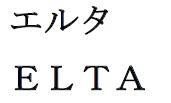 エルタ

ELTA